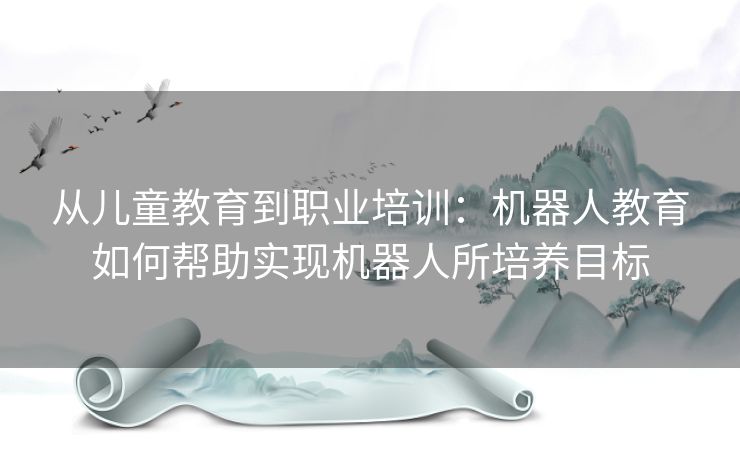 从儿童教育到职业培训：机器人教育如何帮助实现机器人所培养目标